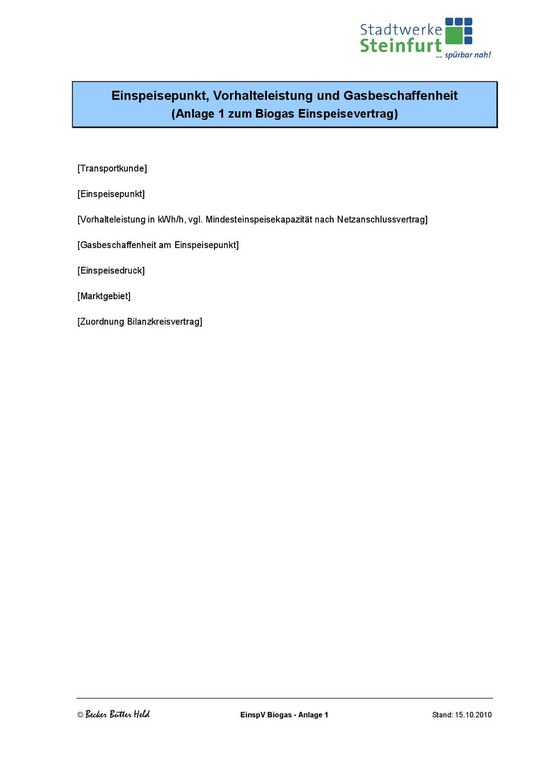 Stadtwerke Steinfurt
... spürbar nah!

Einspeisepunkt, Vorhalteleistung und Gasbeschaffenheit
(Anlage 1 zum Biogas Einspeisevertrag)

[Transportkunde]

[Einspeisepunkt]

[Vorhalteleistung in kWh/h, vgl. Mindesteinspeisekapazität nach Netzanschlussvertrag]

[Gasbeschaffenheit am Einspeisepunkt]

[Einspeisedruck]

[Marktgebiet]

[Zuordnung Bilanzkreisvertrag]

© Becker Büttner Held EinspV Biogas - Anlage 1 Stand: 15.10.2010